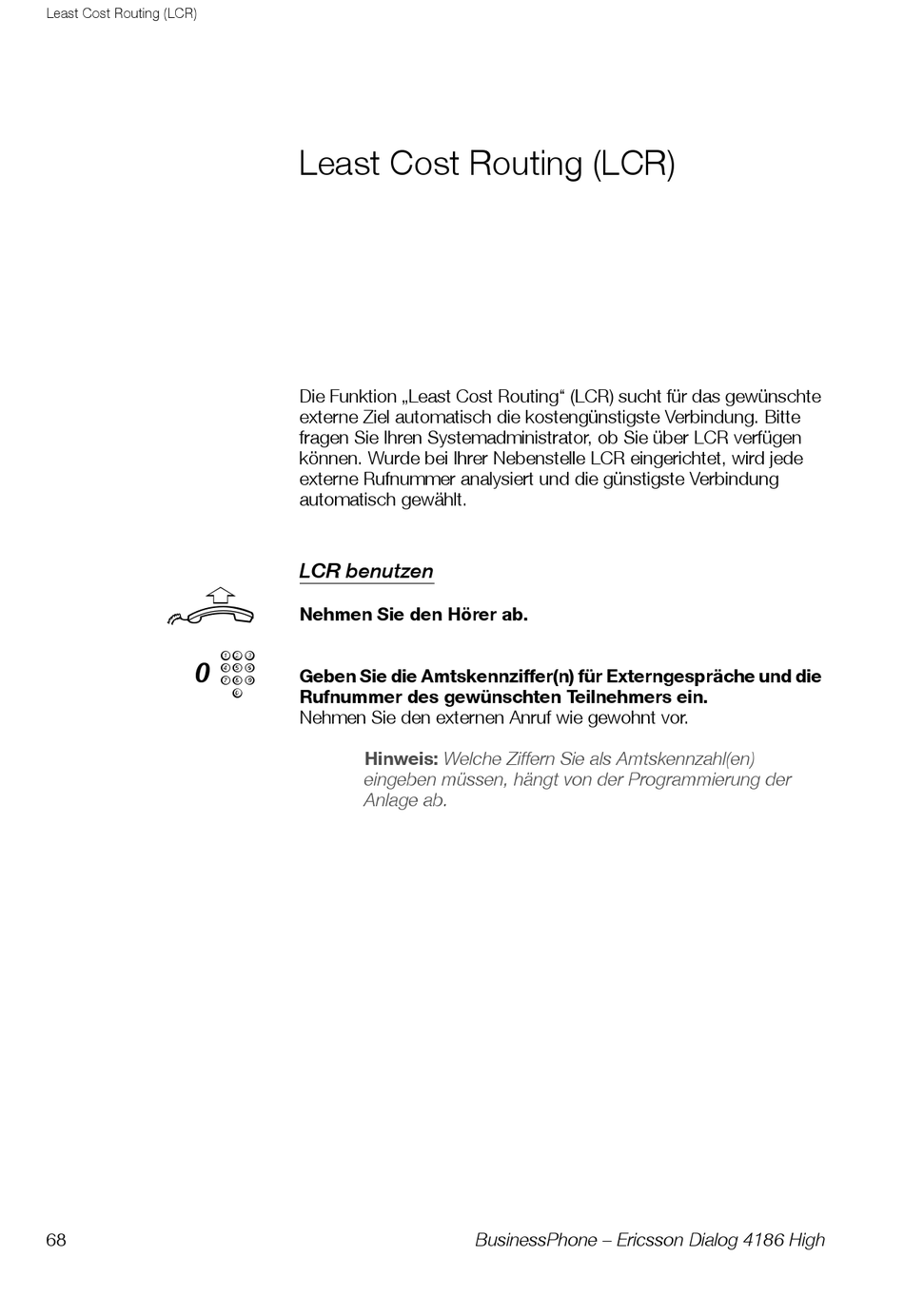 Least Cost Routing (LCR)

Least Cost Routing (LCR)

Die Funktion „Least Cost Routing“ (LCR) sucht für das gewünschte externe Ziel automatisch die kostengünstigste Verbindung. Bitte fragen Sie Ihren Systemadministrator, ob Sie über LCR verfügen können. Wurde bei Ihrer Nebenstelle LCR eingerichtet, wird jede externe Rufnummer analysiert und die günstigste Verbindung automatisch gewählt.

LCR benutzen

Nehmen Sie den Hörer ab.

0

Geben Sie die Amtskennziffer(n) für Externgespräche und die Rufnummer des gewünschten Teilnehmers ein.
Nehmen Sie den externen Anruf wie gewohnt vor.

Hinweis: Welche Ziffern Sie als Amtskennzahl(en) eingeben müssen, hängt von der Programmierung der Anlage ab.

68

BusinessPhone – Ericsson Dialog 4186 High